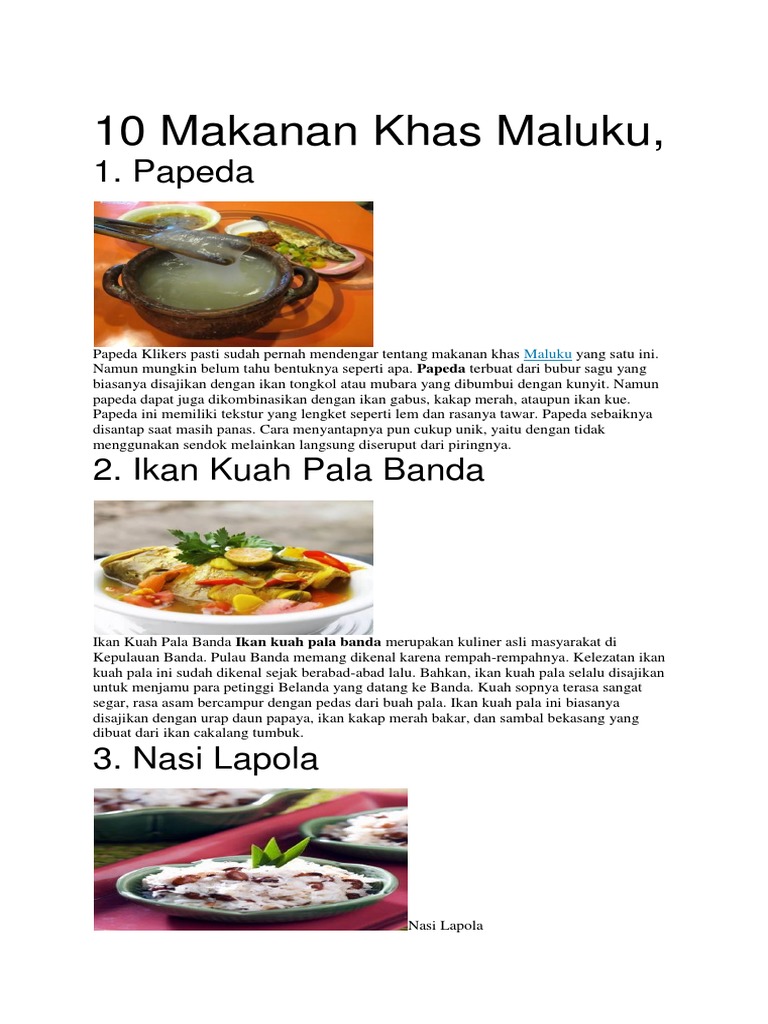 10 Makanan Khas Maluku,

1. Papeda

Papeda Klikers pasti sudah pernah mendengar tentang makanan khas Maluku yang satu ini. Namun mungkin belum tahu bentuknya seperti apa. Papeda terbuat dari bubur sagu yang biasanya disajikan dengan ikan tongkol atau mubara yang dibumbui dengan kunyit. Namun papeda dapat juga dikombinasikan dengan ikan gabus, kakap merah, ataupun ikan kue. Papeda ini memiliki tekstur yang lengket seperti lem dan rasanya tawar. Papeda sebaiknya disantap saat masih panas. Cara menyantapnya pun cukup unik, yaitu dengan tidak menggunakan sendok melainkan langsung diseruput dari piringnya.

2. Ikan Kuah Pala Banda

Ikan Kuah Pala Banda Ikan kuah pala banda merupakan kuliner asli masyarakat di Kepulauan Banda. Pulau Banda memang dikenal karena rempah-rempahnya. Kelezatan ikan kuah pala ini sudah dikenal sejak berabad-abad lalu. Bahkan, ikan kuah pala selalu disajikan untuk menjamu para petinggi Belanda yang datang ke Banda. Kuah sopnya terasa sangat segar, rasa asam bercampur dengan pedas dari buah pala. Ikan kuah pala ini biasanya disajikan dengan urap daun papaya, ikan kakap merah bakar, dan sambal bekasang yang dibuat dari ikan cakalang tumbuk.

3. Nasi Lapola

Nasi Lapola